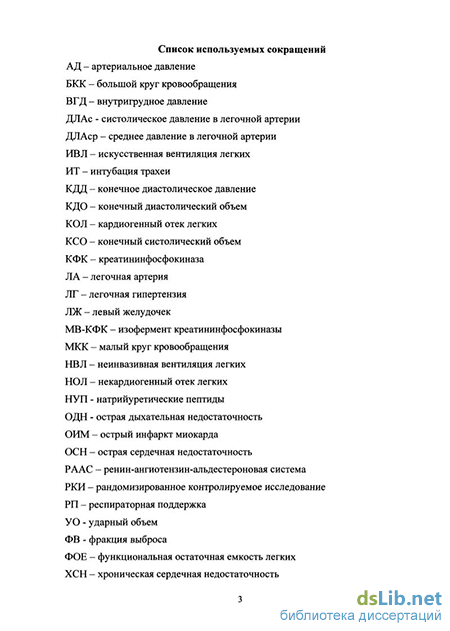 Список используемых сокращений

АД – артериальное давление

БКК – большой круг кровообращения

ВГД – внутригрудное давление

ДЛАс - систолическое давление в легочной артерии

ДЛАср – среднее давление в легочной артерии

ИВЛ – искусственная вентиляция легких

ИТ – интубация трахеи

КДД – конечное диастолическое давление

КДО – конечный диастолический объем

КОЛ – кардиогенный отек легких

КСО – конечный систолический объем

КФК – креатининфосфокиназа

ЛА – легочная артерия

ЛГ – легочная гипертензия

ЛЖ – левый желудочек

МВ-КФК – изофермент креатининфосфокиназы

МКК – малый круг кровообращения

НВЛ – неинвазивная вентиляция легких

НОЛ – некардиогенный отек легких

НУП - натрийуретические пептиды

ОДН - острая дыхательная недостаточность

ОИМ – острый инфаркт миокарда

ОСН – острая сердечная недостаточность

РААС – ренин-ангиотензин-альдестероновая система

РКИ – рандомизированное контролируемое исследование

РП – респираторная поддержка

УО - ударный объем

ФВ - фракция выброса

ФОЕ – функциональная остаточная емкость легких

ХСН – хроническая сердечная недостаточность

3

dsLib.net
библиотека диссертаций